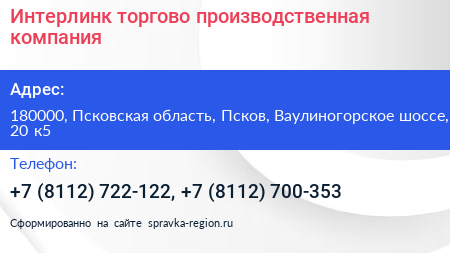 Интерлинк торгово производственная компания

Адрес:

180000, Псковская область, Псков, Ваулиногорское шоссе, 20 к5

Телефон:

+7 (8112) 722-122, +7 (8112) 700-353

Сформированно на сайте spravka-region.ru